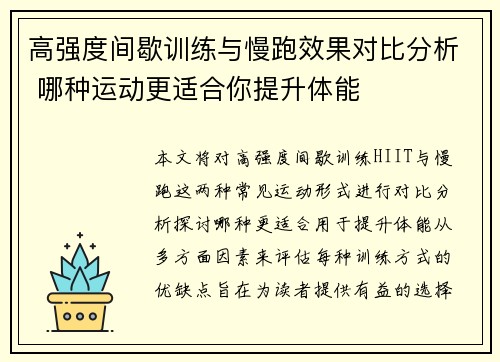 高强度间歇训练与慢跑效果对比分析 哪种运动更适合你提升体能

本文将对高强度间歇训练HIIT与慢跑这两种常见运动形式进行对比分析探讨哪种更适合用于提升体能从多方面因素来评估每种训练方式的优缺点旨在为读者提供有益的选择